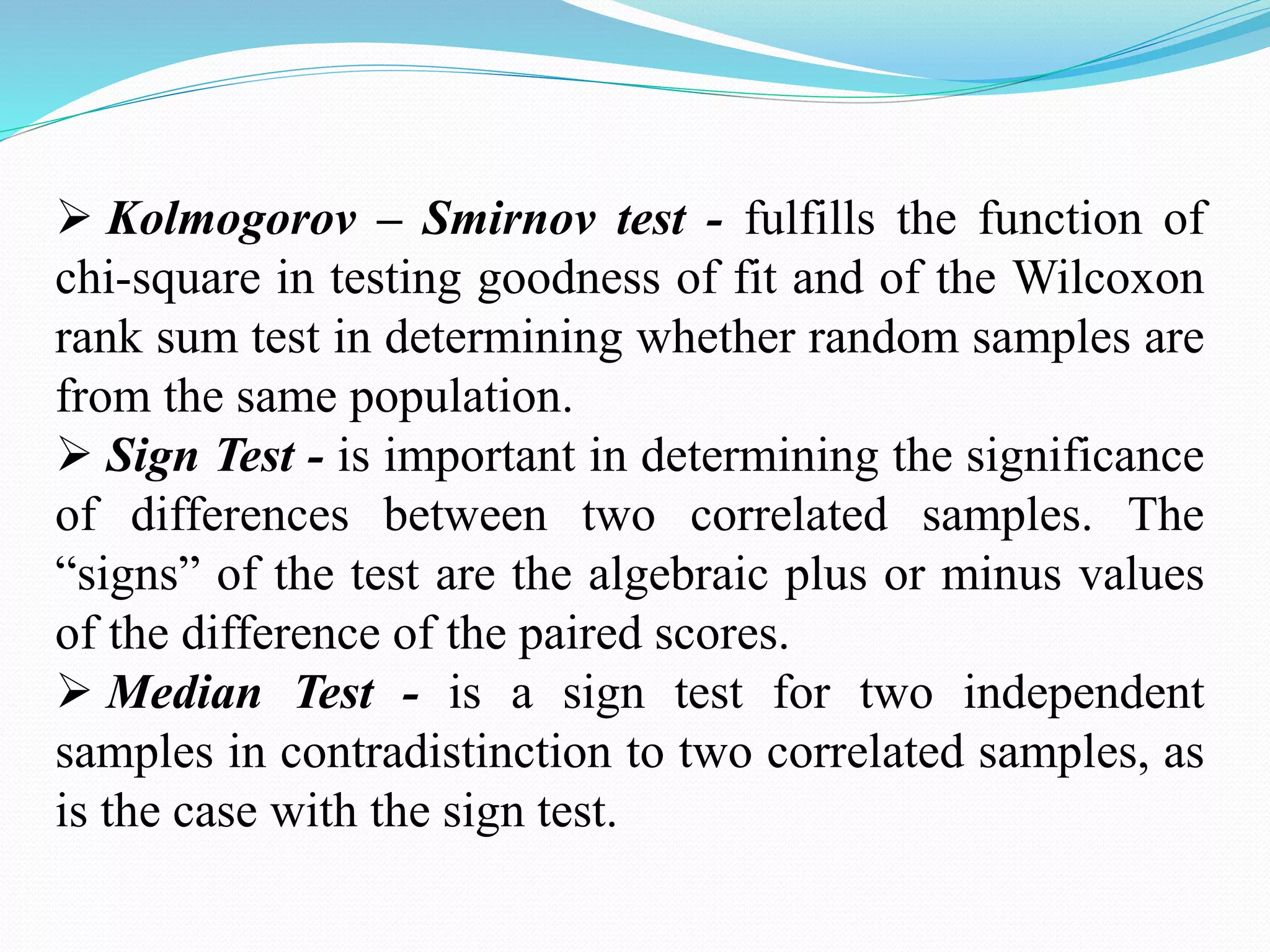 ➢ Kolmogorov – Smirnov test - fulfills the function of chi-square in testing goodness of fit and of the Wilcoxon rank sum test in determining whether random samples are from the same population.

➢ Sign Test - is important in determining the significance of differences between two correlated samples. The “signs” of the test are the algebraic plus or minus values of the difference of the paired scores.

➢ Median Test - is a sign test for two independent samples in contradistinction to two correlated samples, as is the case with the sign test.